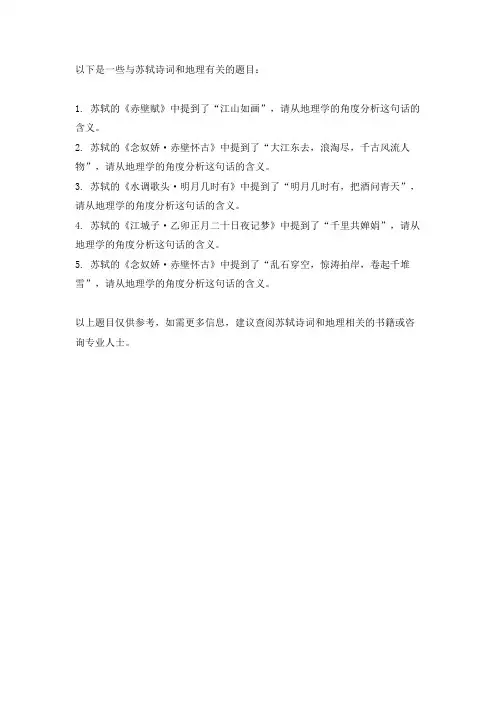 以下是一些与苏轼诗词和地理有关的题目：

1. 苏轼的《赤壁赋》中提到了“江山如画”，请从地理学的角度分析这句话的含义。
2. 苏轼的《念奴娇·赤壁怀古》中提到了“大江东去，浪淘尽，千古风流人物”，请从地理学的角度分析这句话的含义。
3. 苏轼的《水调歌头·明月几时有》中提到了“明月几时有，把酒问青天”，请从地理学的角度分析这句话的含义。
4. 苏轼的《江城子·乙卯正月二十日夜记梦》中提到了“千里共婵娟”，请从地理学的角度分析这句话的含义。
5. 苏轼的《念奴娇·赤壁怀古》中提到了“乱石穿空，惊涛拍岸，卷起千堆雪”，请从地理学的角度分析这句话的含义。

以上题目仅供参考，如需更多信息，建议查阅苏轼诗词和地理相关的书籍或咨询专业人士。